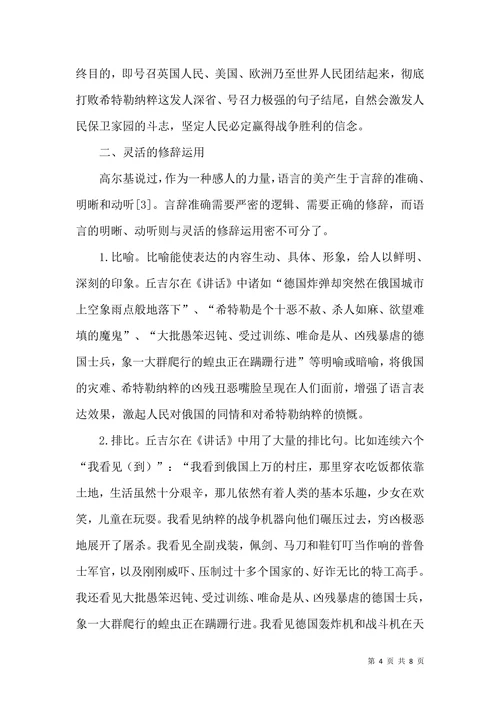 终目的，即号召英国人民、美国、欧洲乃至世界人民团结起来，彻底打败希特勒纳粹这发人深省、号召力极强的句子结尾，自然会激发人民保卫家园的斗志，坚定人民必定赢得战争胜利的信念。

二、灵活的修辞运用

高尔基说过，作为一种感人的力量，语言的美产生于言辞的准确、明晰和动听[3]。言辞准确需要严密的逻辑、需要正确的修辞，而语言的明晰、动听则与灵活的修辞运用密不可分了。

1.比喻。比喻能使表达的内容生动、具体、形象，给人以鲜明、深刻的印象。丘吉尔在《讲话》中诸如“德国炸弹却突然在俄国城市上空象雨点般地落下”、“希特勒是个十恶不赦、杀人如麻、欲望难填的魔鬼”、“大批愚笨迟钝、受过训练、唯命是从、凶残暴虐的德国士兵，象一大群爬行的蝗虫正在蹒跚行进”等明喻或暗喻，将俄国的灾难、希特勒纳粹的凶残丑恶嘴脸呈现在人们面前，增强了语言表达效果，激起人民对俄国的同情和对希特勒纳粹的愤慨。

2.排比。丘吉尔在《讲话》中用了大量的排比句。比如连续六个“我看见（到）”：“我看到俄国上万的村庄，那里穿衣吃饭都依靠土地，生活虽然十分艰辛，那儿依然有着人类的基本乐趣，少女在欢笑，儿童在玩耍。我看见纳粹的战争机器向他们碾压过去，穷凶极恶地展开了屠杀。我看见全副戎装，佩剑、马刀和鞋钉叮当作响的普鲁士军官，以及刚刚威吓、压制过十多个国家的、奸诈无比的特工高手。我还看见大批愚笨迟钝、受过训练、唯命是从、凶残暴虐的德国士兵，象一大群爬行的蝗虫正在蹒跚行进。我看见德国轰炸机和战斗机在天

第 4 页 共 8 页